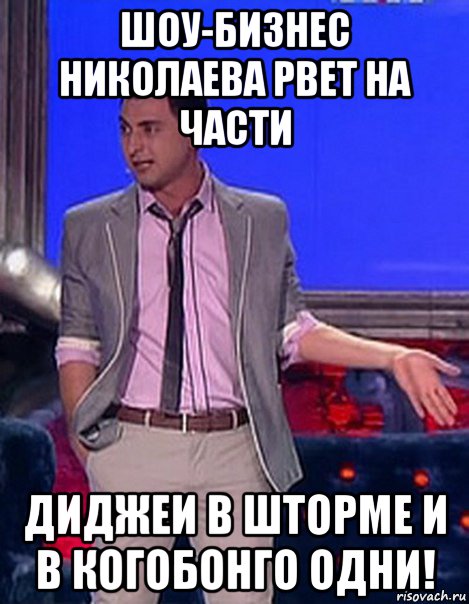 ШОУ-БИЗНЕС НИКОЛАЕВА РВЕТ НА ЧАСТИ

ДИДЖЕИ В ШТОРМЕ И В КОГОБОНГО ОДНИ!

risovach.ru